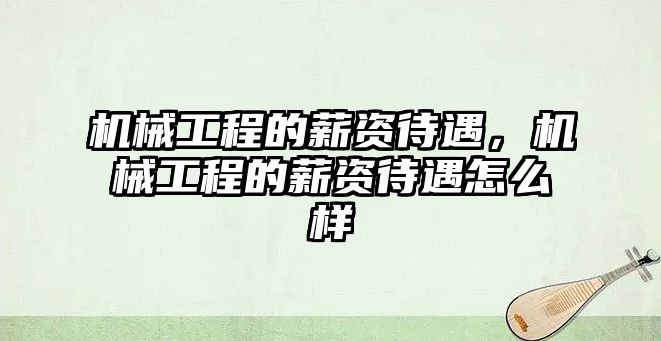 机械工程的薪资待遇，机械工程的薪资待遇怎么样